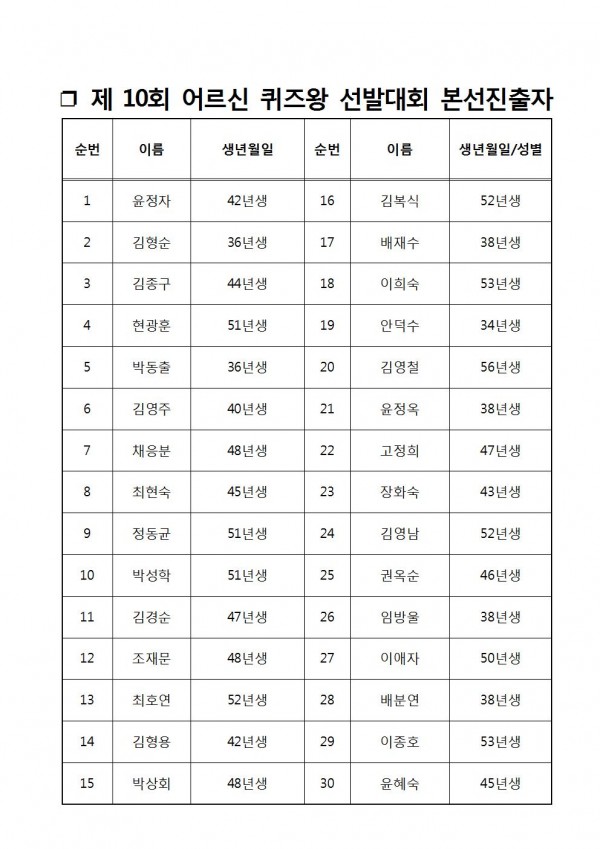 ❒ 제 10회 어르신 퀴즈왕 선발대회 본선진출자

| 순번 | 이름 | 생년월일 | 순번 | 이름 | 생년월일/성별 |
|---|---|---|---|---|---|
| 1 | 윤정자 | 42년생 | 16 | 김복식 | 52년생 |
| 2 | 김형순 | 36년생 | 17 | 배재수 | 38년생 |
| 3 | 김종구 | 44년생 | 18 | 이희숙 | 53년생 |
| 4 | 현광훈 | 51년생 | 19 | 안덕수 | 34년생 |
| 5 | 박동출 | 36년생 | 20 | 김영철 | 56년생 |
| 6 | 김영주 | 40년생 | 21 | 윤정옥 | 38년생 |
| 7 | 채응분 | 48년생 | 22 | 고정희 | 47년생 |
| 8 | 최현숙 | 45년생 | 23 | 장화숙 | 43년생 |
| 9 | 정동균 | 51년생 | 24 | 김영남 | 52년생 |
| 10 | 박성학 | 51년생 | 25 | 권옥순 | 46년생 |
| 11 | 김경순 | 47년생 | 26 | 임방울 | 38년생 |
| 12 | 조재문 | 48년생 | 27 | 이애자 | 50년생 |
| 13 | 최호연 | 52년생 | 28 | 배분연 | 38년생 |
| 14 | 김형용 | 42년생 | 29 | 이종호 | 53년생 |
| 15 | 박상회 | 48년생 | 30 | 윤혜숙 | 45년생 |